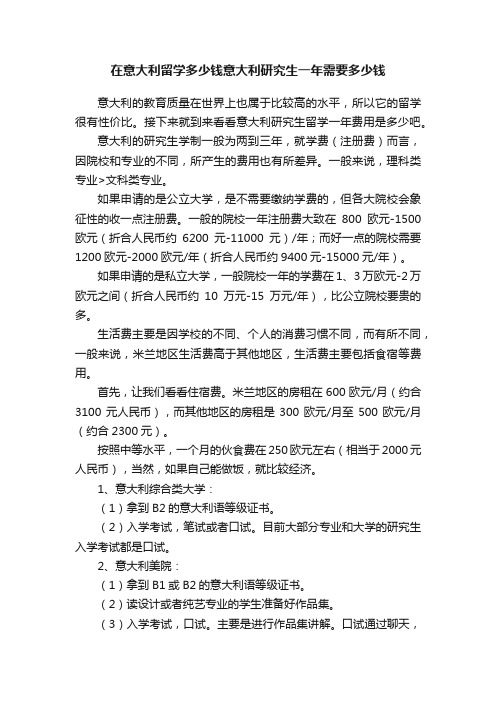 在意大利留学多少钱意大利研究生一年需要多少钱

意大利的教育质量在世界上也属于比较高的水平，所以它的留学很有性价比。接下来就到来看看意大利研究生留学一年费用是多少吧。

意大利的研究生学制一般为两到三年，就学费（注册费）而言，因院校和专业的不同，所产生的费用也有所差异。一般来说，理科类专业>文科类专业。

如果申请的是公立大学，是不需要缴纳学费的，但各大院校会象征性的收一点注册费。一般的院校一年注册费大致在 800 欧元-1500 欧元（折合人民币约 6200 元-11000 元）/年；而好一点的院校需要 1200 欧元-2000 欧元/年（折合人民币约 9400 元-15000 元/年）。

如果申请的是私立大学，一般院校一年的学费在 1、3 万欧元-2 万欧元之间（折合人民币约 10 万元-15 万元/年），比公立院校要贵的多。

生活费主要是因学校的不同、个人的消费习惯不同，而有所不同，一般来说，米兰地区生活费高于其他地区，生活费主要包括食宿等费用。

首先，让我们看看住宿费。米兰地区的房租在 600 欧元/月（约合 3100 元人民币），而其他地区的房租是 300 欧元/月至 500 欧元/月（约合 2300 元）。

按照中等水平，一个月的伙食费在 250 欧元左右（相当于 2000 元人民币），当然，如果自己能做饭，就比较经济。

1、意大利综合类大学：

（1）拿到 B2 的意大利语等级证书。

（2）入学考试，笔试或者口试。目前大部分专业和大学的研究生入学考试都是口试。

2、意大利美院：

（1）拿到 B1 或 B2 的意大利语等级证书。

（2）读设计或者纯艺专业的学生准备好作品集。

（3）入学考试，口试。主要是进行作品集讲解。口试通过聊天，